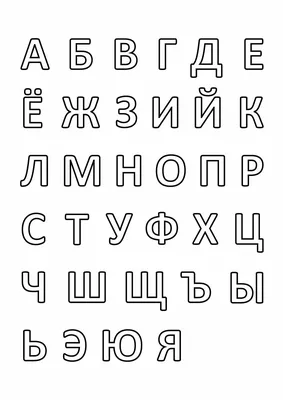 А Б В Г Д Е
Ё Ж З И Й К
Л М Н О П Р
С Т У Ф Х Ц
Ч Ш Щ Ъ Ы
Ь Э Ю Я